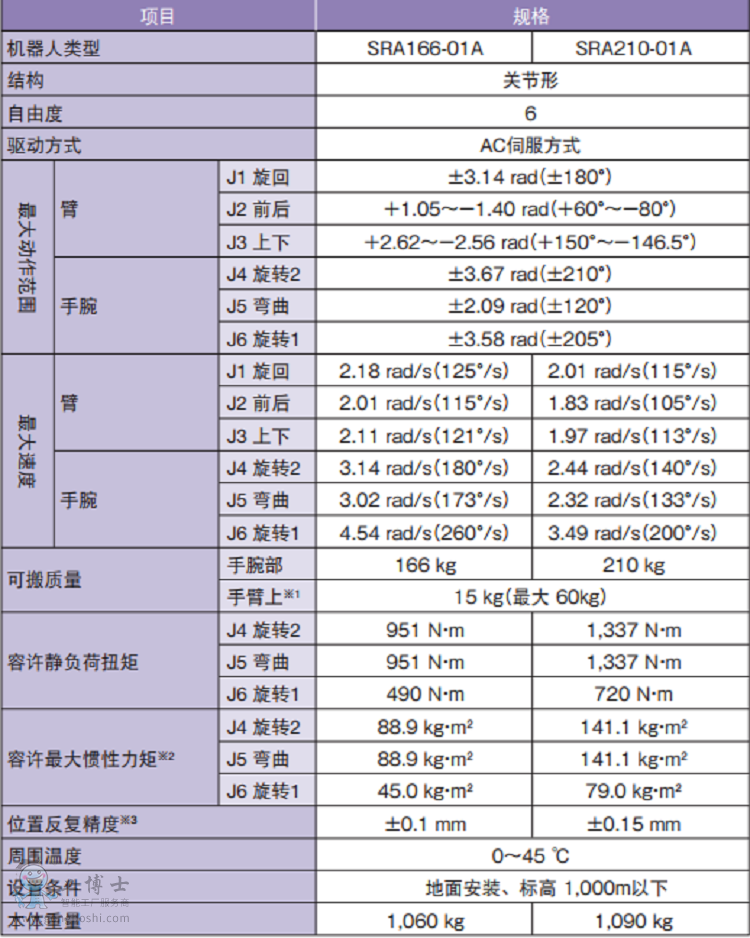 | 项目 | | | 规格 | |
|---|---|---|---|---|
| 机器人类型 | | | SRA166-01A | SRA210-01A |
| 结构 | | | 关节形 | |
| 自由度 | | | 6 | |
| 驱动方式 | | | AC伺服方式 | |
| 最大动作范围 | 臂 | J1 旋回 | ±3.14 rad(±180°) | |
| | | J2 前后 | +1.05~−1.40 rad(+60°~−80°) | |
| | | J3 上下 | +2.62~−2.56 rad(+150°~−146.5°) | |
| | 手腕 | J4 旋转2 | ±3.67 rad(±210°) | |
| | | J5 弯曲 | ±2.09 rad(±120°) | |
| | | J6 旋转1 | ±3.58 rad(±205°) | |
| 最大速度 | 臂 | J1 旋回 | 2.18 rad/s(125°/s) | 2.01 rad/s(115°/s) |
| | | J2 前后 | 2.01 rad/s(115°/s) | 1.83 rad/s(105°/s) |
| | | J3 上下 | 2.11 rad/s(121°/s) | 1.97 rad/s(113°/s) |
| | 手腕 | J4 旋转2 | 3.14 rad/s(180°/s) | 2.44 rad/s(140°/s) |
| | | J5 弯曲 | 3.02 rad/s(173°/s) | 2.32 rad/s(133°/s) |
| | | J6 旋转1 | 4.54 rad/s(260°/s) | 3.49 rad/s(200°/s) |
| 可搬质量 | | 手腕部 | 166 kg | 210 kg |
| | | 手臂上※1 | 15 kg(最大 60kg) | |
| 容许静负荷扭矩 | | J4 旋转2 | 951 N·m | 1,337 N·m |
| | | J5 弯曲 | 951 N·m | 1,337 N·m |
| | | J6 旋转1 | 490 N·m | 720 N·m |
| 容许最大惯性力矩※2 | | J4 旋转2 | 88.9 kg·m² | 141.1 kg·m² |
| | | J5 弯曲 | 88.9 kg·m² | 141.1 kg·m² |
| | | J6 旋转1 | 45.0 kg·m² | 79.0 kg·m² |
| 位置反复精度※3 | | | ±0.1 mm | ±0.15 mm |
| 周围温度 | | | 0~45 ℃ | |
| 设置条件 | | | 地面安装、标高 1,000m以下 | |
| 本体重量 | | | 1,060 kg | 1,090 kg |

博士